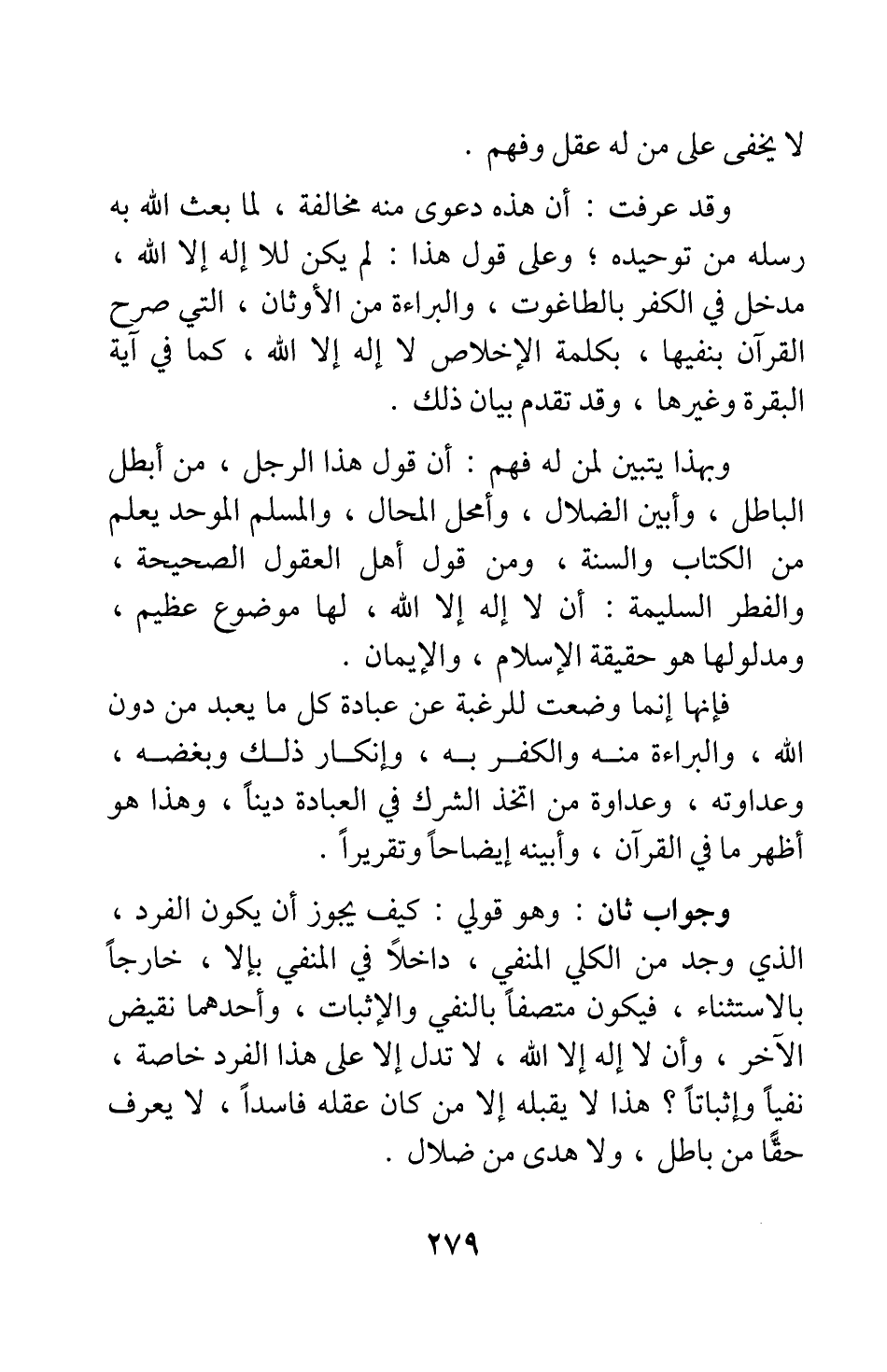 لا يخفى على من له عقل وفهم .

وقد عرفت : أن هذه دعوى منه مخالفة ، لما بعث الله به رسله من توحيده ؛ وعلى قول هذا : لم يكن للا إله إلا الله ، مدخل في الكفر بالطاغوت ، والبراءة من الأوثان ، التي صرح القرآن بنفيها ، بكلمة الإخلاص لا إله إلا الله ، كما في آية البقرة وغيرها ، وقد تقدم بيان ذلك .

وبهذا يتبين لمن له فهم : أن قول هذا الرجل ، من أبطل الباطل ، وأبين الضلال ، وأمحل المحال ، والمسلم الموحد يعلم من الكتاب والسنة ، ومن قول أهل العقول الصحيحة ، والفطر السليمة : أن لا إله إلا الله ، لها موضوع عظيم ، ومدلولها هو حقيقة الإسلام ، والإيمان .
فإنها إنما وضعت للرغبة عن عبادة كل ما يعبد من دون الله ، والبراءة منه والكفر به ، وإنكار ذلك وبغضه ، وعداوته ، وعداوة من اتخذ الشرك في العبادة ديناً ، وهذا هو أظهر ما في القرآن ، وأبينه إيضاحاً وتقريراً .

وجواب ثان : وهو قولي : كيف يجوز أن يكون الفرد ، الذي وجد من الكلي المنفي ، داخلاً في المنفي بإلا ، خارجاً بالاستثناء ، فيكون متصفاً بالنفي والإثبات ، وأحدهما نقيض الآخر ، وأن لا إله إلا الله ، لا تدل إلا على هذا الفرد خاصة ، نفياً وإثباتاً ؟ هذا لا يقبله إلا من كان عقله فاسداً ، لا يعرف حقًّا من باطل ، ولا هدى من ضلال .

٢٧٩